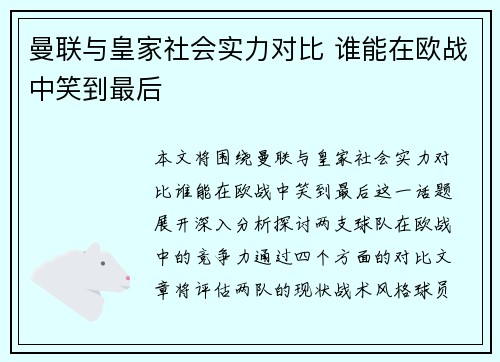 曼联与皇家社会实力对比 谁能在欧战中笑到最后

本文将围绕曼联与皇家社会实力对比谁能在欧战中笑到最后这一话题展开深入分析探讨两支球队在欧战中的竞争力通过四个方面的对比文章将评估两队的现状战术风格球员